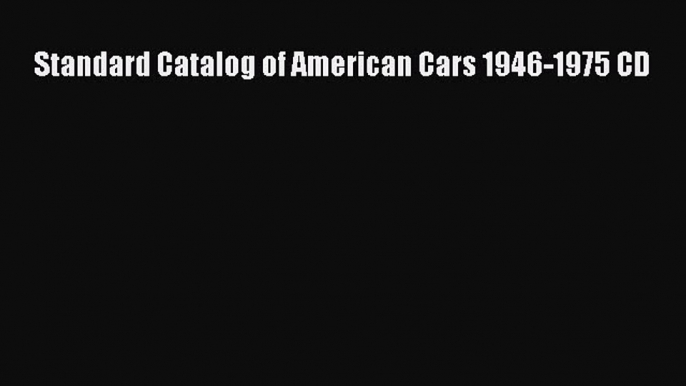 Standard Catalog of American Cars 1946-1975 CD